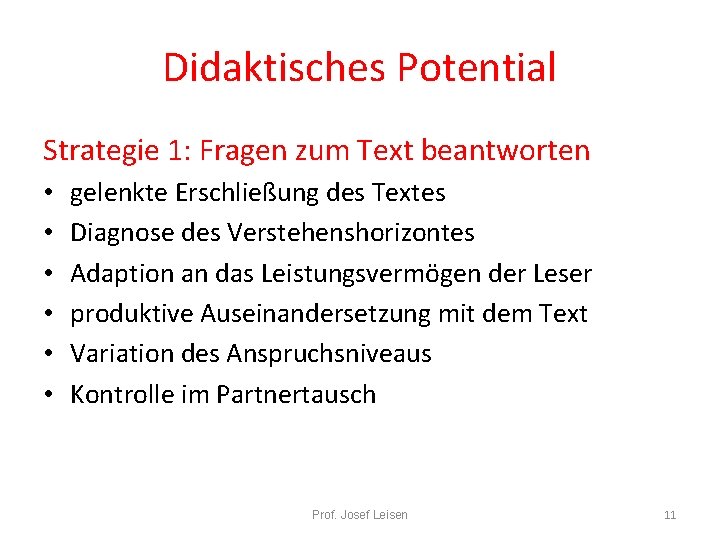 Didaktisches Potential

Strategie 1: Fragen zum Text beantworten

• gelenkte Erschließung des Textes
• Diagnose des Verstehenshorizontes
• Adaption an das Leistungsvermögen der Leser
• produktive Auseinandersetzung mit dem Text
• Variation des Anspruchsniveaus
• Kontrolle im Partnertausch

Prof. Josef Leisen

11